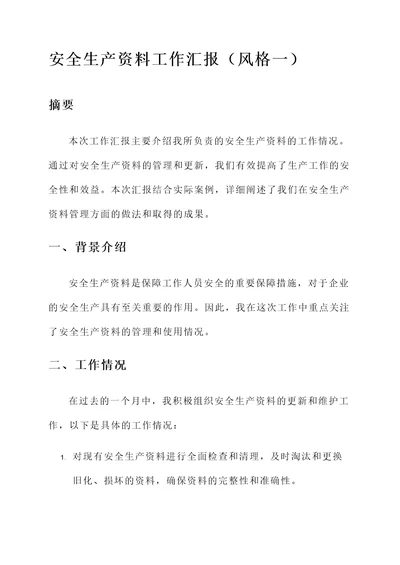 安全生产资料工作汇报（风格一）

摘要

本次工作汇报主要介绍我所负责的安全生产资料的工作情况。通过对安全生产资料的管理和更新，我们有效提高了生产工作的安全性和效益。本次汇报结合实际案例，详细阐述了我们在安全生产资料管理方面的做法和取得的成果。

一、背景介绍

安全生产资料是保障工作人员安全的重要保障措施，对于企业的安全生产具有至关重要的作用。因此，我在这次工作中重点关注了安全生产资料的管理和使用情况。

二、工作情况

在过去的一个月中，我积极组织安全生产资料的更新和维护工作，以下是具体的工作情况：

1. 对现有安全生产资料进行全面检查和清理，及时淘汰和更换旧化、损坏的资料，确保资料的完整性和准确性。